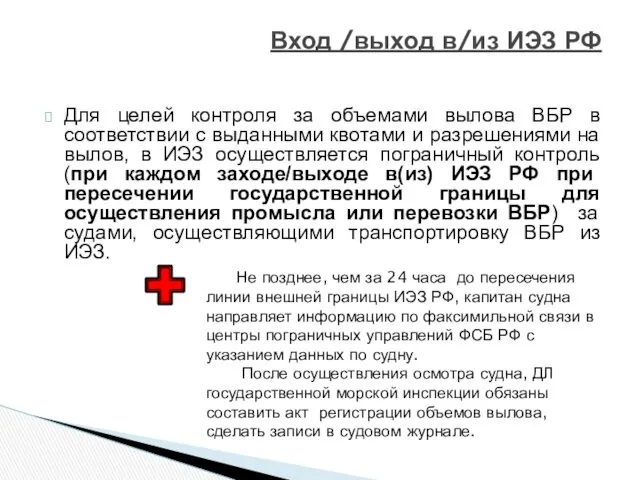 Вход /выход в/из ИЭЗ РФ

Для целей контроля за объемами вылова ВБР в соответствии с выданными квотами и разрешениями на вылов, в ИЭЗ осуществляется пограничный контроль (при каждом заходе/выходе в(из) ИЭЗ РФ при пересечении государственной границы для осуществления промысла или перевозки ВБР) за судами, осуществляющими транспортировку ВБР из ИЭЗ.

Не позднее, чем за 24 часа до пересечения линии внешней границы ИЭЗ РФ, капитан судна направляет информацию по факсимильной связи в центры пограничных управлений ФСБ РФ с указанием данных по судну.

После осуществления осмотра судна, ДЛ государственной морской инспекции обязаны составить акт регистрации объемов вылова, сделать записи в судовом журнале.